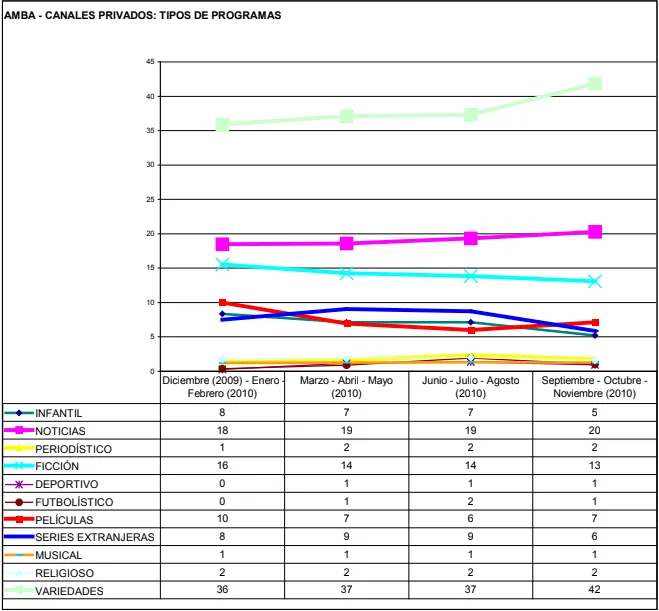 AMBA - CANALES PRIVADOS: TIPOS DE PROGRAMAS

45
40
35
30
25
20
15
10
5
0

| | Diciembre (2009) - Enero - Febrero (2010) | Marzo - Abril - Mayo (2010) | Junio - Julio - Agosto (2010) | Septiembre - Octubre - Noviembre (2010) |
|---|---|---|---|---|
| INFANTIL | 8 | 7 | 7 | 5 |
| NOTICIAS | 18 | 19 | 19 | 20 |
| PERIODÍSTICO | 1 | 2 | 2 | 2 |
| FICCIÓN | 16 | 14 | 14 | 13 |
| DEPORTIVO | 0 | 1 | 1 | 1 |
| FUTBOLÍSTICO | 0 | 1 | 2 | 1 |
| PELÍCULAS | 10 | 7 | 6 | 7 |
| SERIES EXTRANJERAS | 8 | 9 | 9 | 6 |
| MUSICAL | 1 | 1 | 1 | 1 |
| RELIGIOSO | 2 | 2 | 2 | 2 |
| VARIEDADES | 36 | 37 | 37 | 42 |